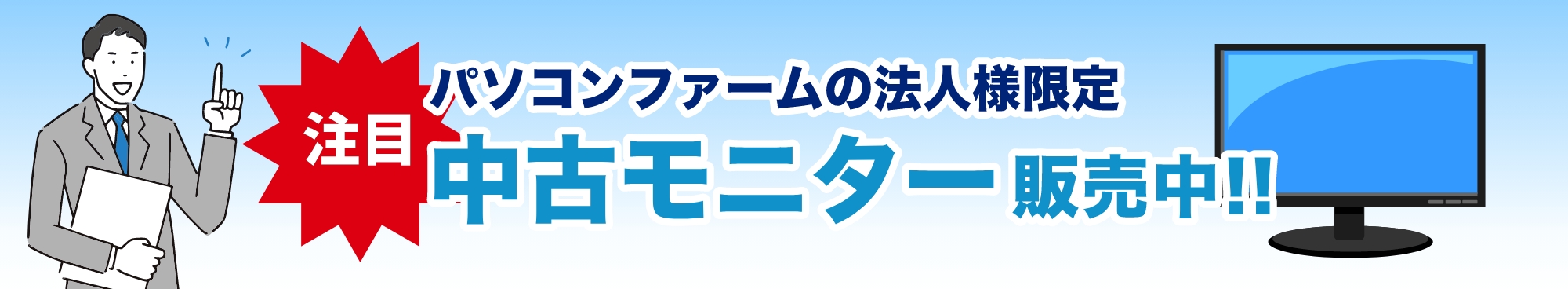 注目

パソコンファームの法人様限定

中古モニター 販売中!!